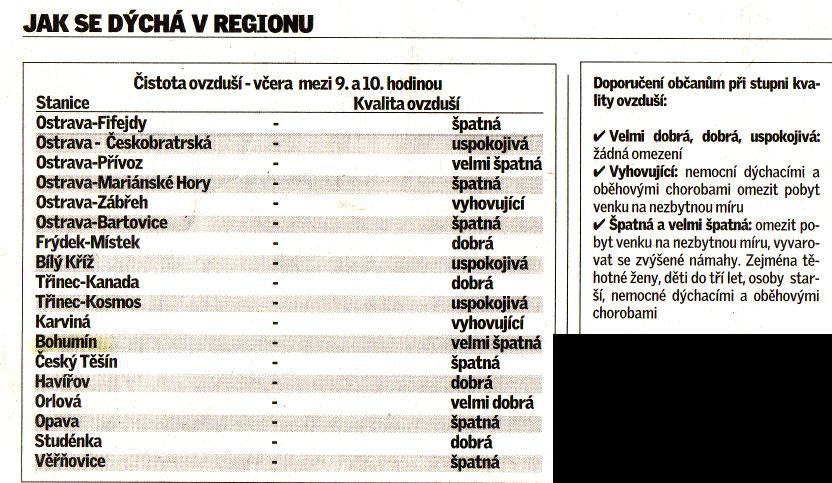 JAK SE DÝCHÁ V REGIONU

Čistota ovzduší - včera mezi 9. a 10. hodinou

| Stanice | | Kvalita ovzduší |
|---|---|---|
| Ostrava-Fifejdy | - | špatná |
| Ostrava - Českobratrská | - | uspokojivá |
| Ostrava-Přívoz | - | velmi špatná |
| Ostrava-Mariánské Hory | - | špatná |
| Ostrava-Zábřeh | - | vyhovující |
| Ostrava-Bartovice | - | špatná |
| Frýdek-Místek | - | dobrá |
| Bílý Kříž | - | uspokojivá |
| Třinec-Kanada | - | dobrá |
| Třinec-Kosmos | - | uspokojivá |
| Karviná | - | vyhovující |
| Bohumín | - | velmi špatná |
| Český Těšín | - | špatná |
| Havířov | - | dobrá |
| Orlová | - | velmi dobrá |
| Opava | - | špatná |
| Studénka | - | dobrá |
| Věřňovice | - | špatná |

Doporučení občanům při stupni kvality ovzduší:

✔ Velmi dobrá, dobrá, uspokojivá: žádná omezení
✔ Vyhovující: nemocní dýchacími a oběhovými chorobami omezit pobyt venku na nezbytnou míru
✔ Špatná a velmi špatná: omezit pobyt venku na nezbytnou míru, vyvarovat se zvýšené námahy. Zejména těhotné ženy, děti do tří let, osoby starší, nemocné dýchacími a oběhovými chorobami